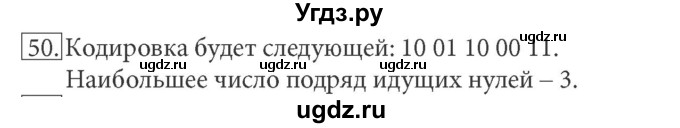 Угдз.ру

50. Кодировка будет следующей: 10 01 10 00 11.
ugdz.ru
ugdz.ru ugdz.ru ugdz.ru
Наибольшее число подряд идущих нулей – 3.

ugdz.ru